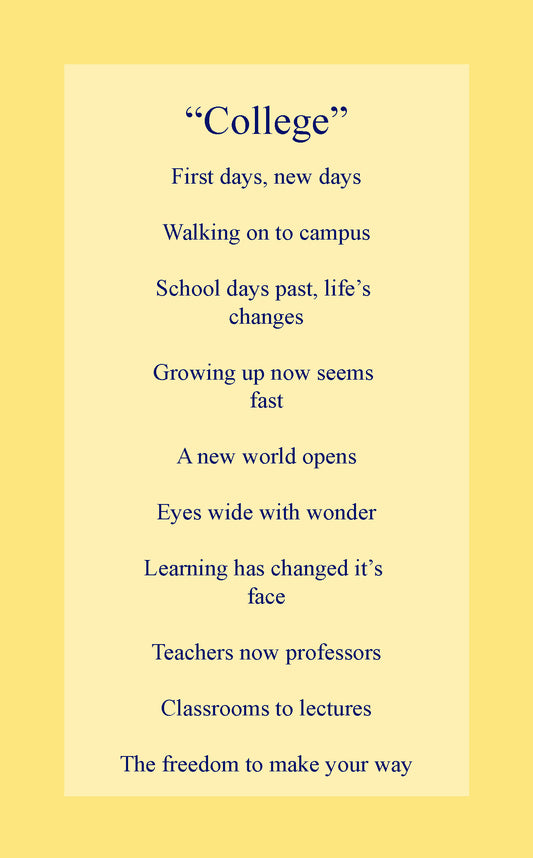 "College"

First days, new days

Walking on to campus

School days past, life's changes

Growing up now seems fast

A new world opens

Eyes wide with wonder

Learning has changed it's face

Teachers now professors

Classrooms to lectures

The freedom to make your way